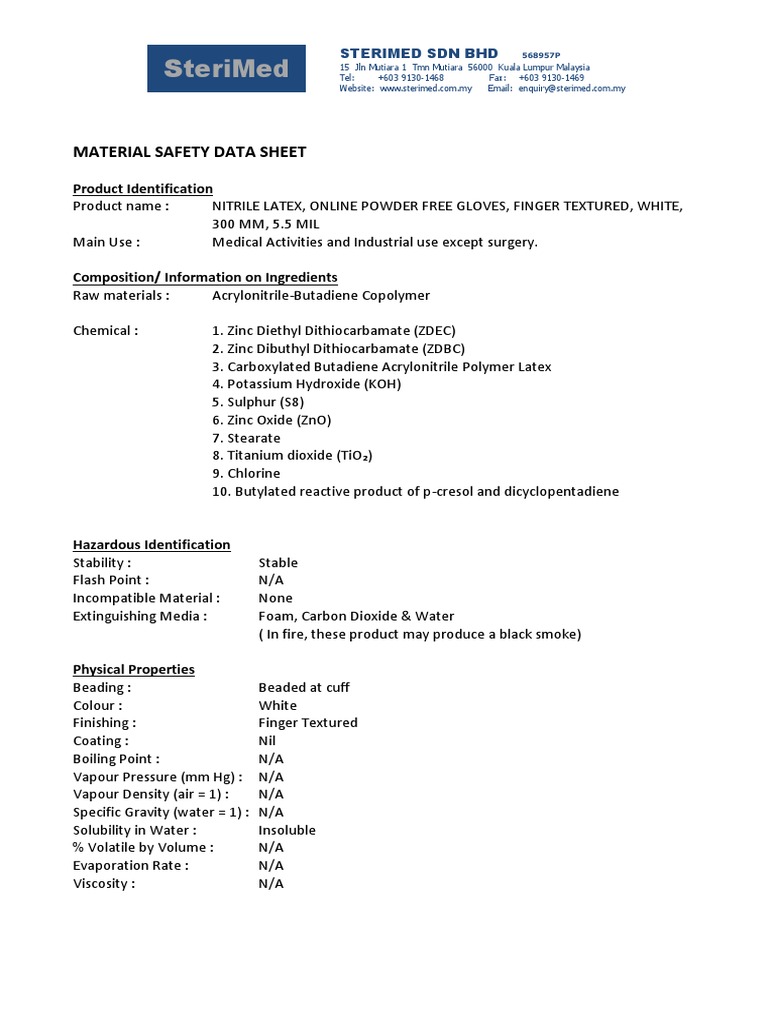 SteriMed

STERIMED SDN BHD 568957P
15 Jln Mutiara 1 Tmn Mutiara 56000 Kuala Lumpur Malaysia
Tel: +603 9130-1468 Fax: +603 9130-1469
Website: www.sterimed.com.my Email: enquiry@sterimed.com.my

MATERIAL SAFETY DATA SHEET

Product Identification
Product name : NITRILE LATEX, ONLINE POWDER FREE GLOVES, FINGER TEXTURED, WHITE, 300 MM, 5.5 MIL
Main Use : Medical Activities and Industrial use except surgery.

Composition/ Information on Ingredients
Raw materials : Acrylonitrile-Butadiene Copolymer

Chemical :
1. Zinc Diethyl Dithiocarbamate (ZDEC)
2. Zinc Dibuthyl Dithiocarbamate (ZDBC)
3. Carboxylated Butadiene Acrylonitrile Polymer Latex
4. Potassium Hydroxide (KOH)
5. Sulphur (S8)
6. Zinc Oxide (ZnO)
7. Stearate
8. Titanium dioxide ($TiO_2$)
9. Chlorine
10. Butylated reactive product of p-cresol and dicyclopentadiene

Hazardous Identification
Stability : Stable
Flash Point : N/A
Incompatible Material : None
Extinguishing Media : Foam, Carbon Dioxide & Water
( In fire, these product may produce a black smoke)

Physical Properties
Beading : Beaded at cuff
Colour : White
Finishing : Finger Textured
Coating : Nil
Boiling Point : N/A
Vapour Pressure (mm Hg) : N/A
Vapour Density (air = 1) : N/A
Specific Gravity (water = 1) : N/A
Solubility in Water : Insoluble
% Volatile by Volume : N/A
Evaporation Rate : N/A
Viscosity : N/A